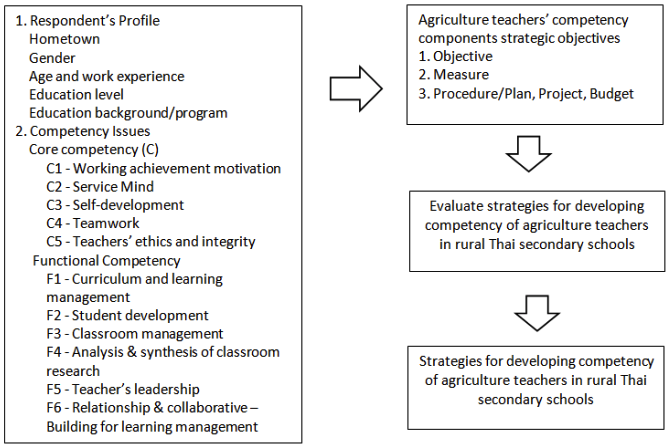 1. Respondent's Profile
Hometown
Gender
Age and work experience
Education level
Education background/program
2. Competency Issues
Core competency (C)
C1 - Working achievement motivation
C2 - Service Mind
C3 - Self-development
C4 - Teamwork
C5 - Teachers' ethics and integrity
Functional Competency
F1 - Curriculum and learning management
F2 - Student development
F3 - Classroom management
F4 - Analysis & synthesis of classroom research
F5 - Teacher's leadership
F6 - Relationship & collaborative – Building for learning management

Agriculture teachers' competency components strategic objectives
1. Objective
2. Measure
3. Procedure/Plan, Project, Budget

Evaluate strategies for developing competency of agriculture teachers in rural Thai secondary schools

Strategies for developing competency of agriculture teachers in rural Thai secondary schools